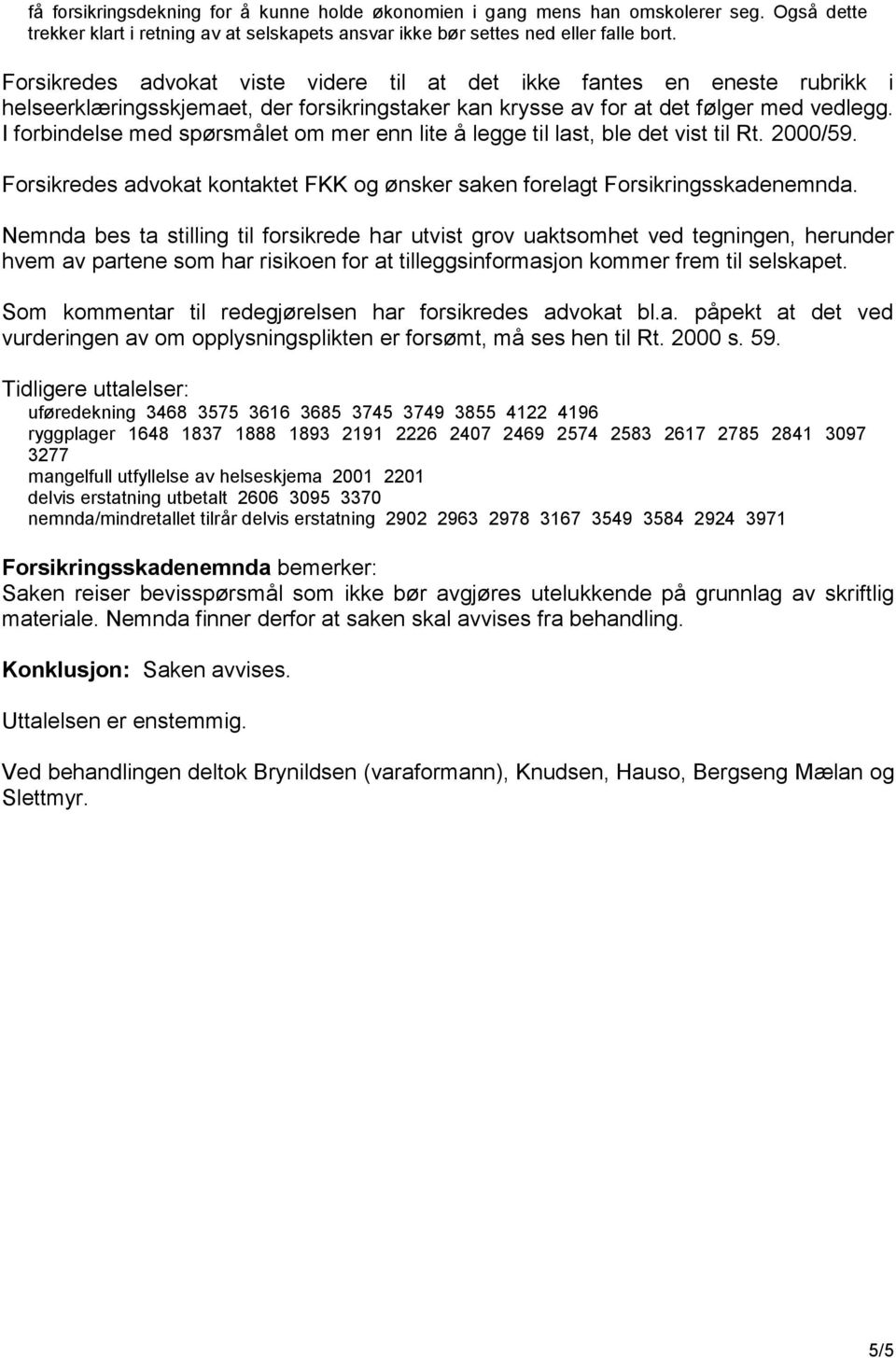 få forsikringsdekning for å kunne holde økonomien i gang mens han omskolerer seg. Også dette trekker klart i retning av at selskapets ansvar ikke bør settes ned eller falle bort.

Forsikredes advokat viste videre til at det ikke fantes en eneste rubrikk i helseerklæringsskjemaet, der forsikringstaker kan krysse av for at det følger med vedlegg. I forbindelse med spørsmålet om mer enn lite å legge til last, ble det vist til Rt. 2000/59.

Forsikredes advokat kontaktet FKK og ønsker saken forelagt Forsikringsskadenemnda.

Nemnda bes ta stilling til forsikrede har utvist grov uaktsomhet ved tegningen, herunder hvem av partene som har risikoen for at tilleggsinformasjon kommer frem til selskapet.

Som kommentar til redegjørelsen har forsikredes advokat bl.a. påpekt at det ved vurderingen av om opplysningsplikten er forsømt, må ses hen til Rt. 2000 s. 59.

Tidligere uttalelser:
uføredekning 3468 3575 3616 3685 3745 3749 3855 4122 4196
ryggplager 1648 1837 1888 1893 2191 2226 2407 2469 2574 2583 2617 2785 2841 3097 3277
mangelfull utfyllelse av helseskjema 2001 2201
delvis erstatning utbetalt 2606 3095 3370
nemnda/mindretallet tilrår delvis erstatning 2902 2963 2978 3167 3549 3584 2924 3971

Forsikringsskadenemnda bemerker:
Saken reiser bevisspørsmål som ikke bør avgjøres utelukkende på grunnlag av skriftlig materiale. Nemnda finner derfor at saken skal avvises fra behandling.

Konklusjon: Saken avvises.

Uttalelsen er enstemmig.

Ved behandlingen deltok Brynildsen (varaformann), Knudsen, Hauso, Bergseng Mælan og Slettmyr.

5/5